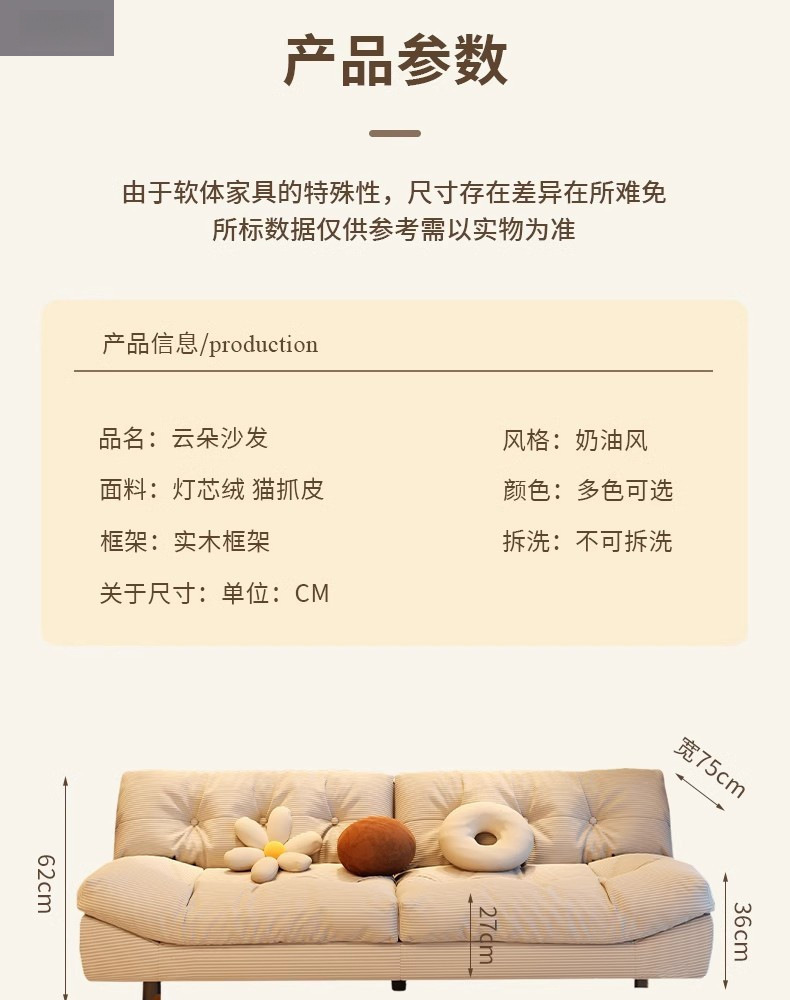 产品参数

由于软体家具的特殊性，尺寸存在差异在所难免
所标数据仅供参考需以实物为准

产品信息/production

品名：云朵沙发

面料：灯芯绒 猫抓皮

框架：实木框架

关于尺寸：单位：CM

风格：奶油风

颜色：多色可选

拆洗：不可拆洗

宽75cm

62cm

27cm

36cm